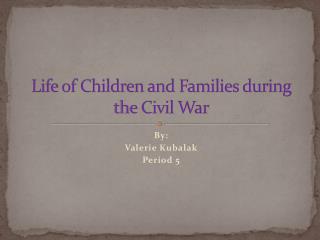 Life of Children and Families during the Civil War

By:
Valerie Kubalak
Period 5